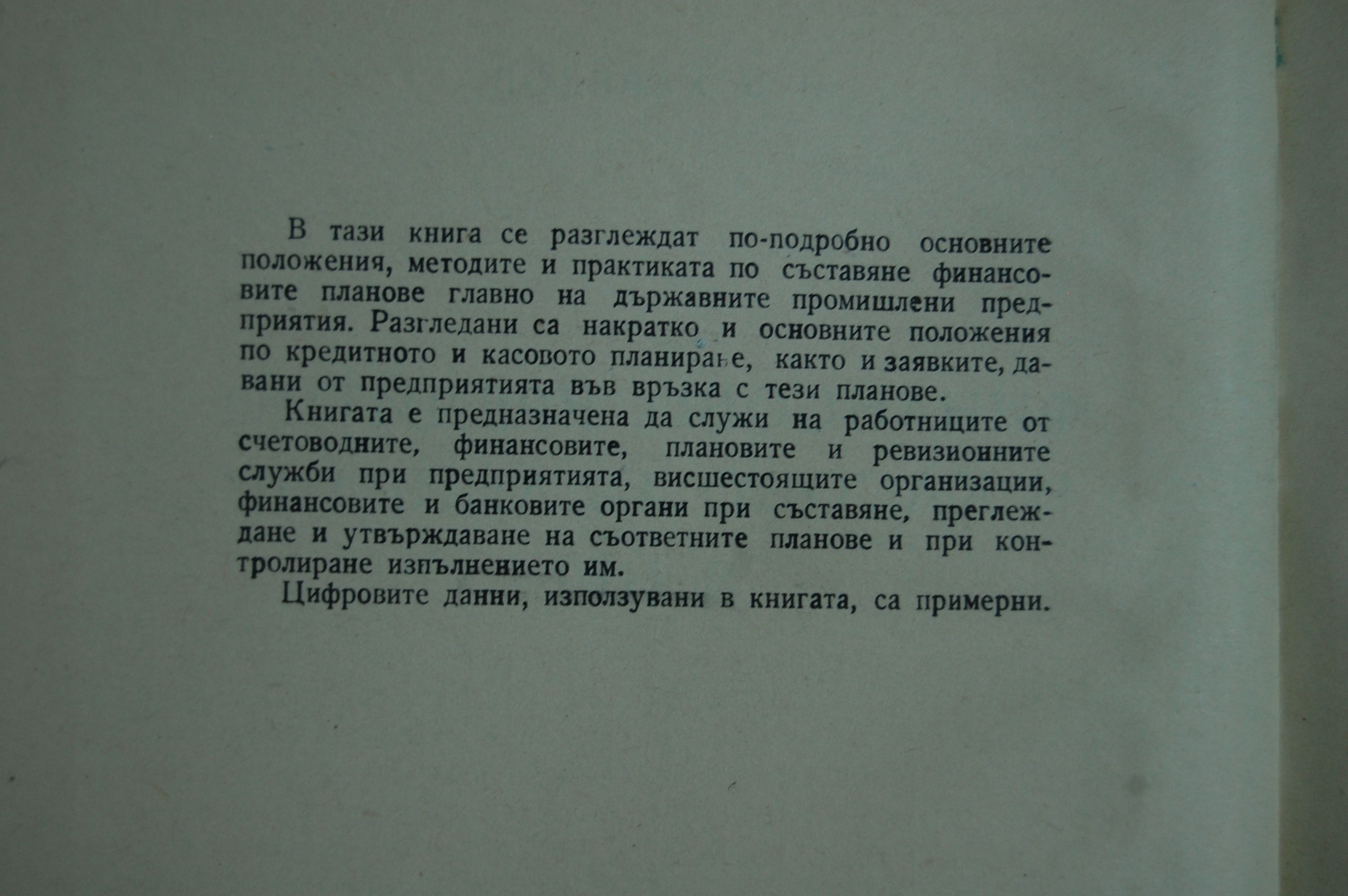 В тази книга се разглеждат по-подробно основните положения, методите и практиката по съставяне финансовите планове главно на държавните промишлени предприятия. Разгледани са накратко и основните положения по кредитното и касовото планиране, както и заявките, давани от предприятията във връзка с тези планове.

Книгата е предназначена да служи на работниците от счетоводните, финансовите, плановите и ревизионните служби при предприятията, висшестоящите организации, финансовите и банковите органи при съставяне, преглеждане и утвърждаване на съответните планове и при контролиране изпълнението им.

Цифровите данни, използувани в книгата, са примерни.